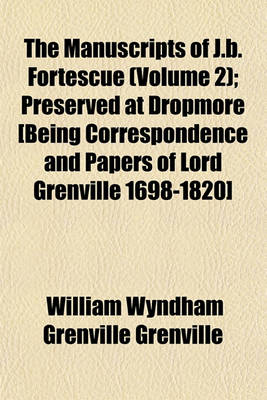 The Manuscripts of J.b. Fortescue (Volume 2); Preserved at Dropmore [Being Correspondence and Papers of Lord Grenville 1698-1820]

William Wyndham Grenville Grenville